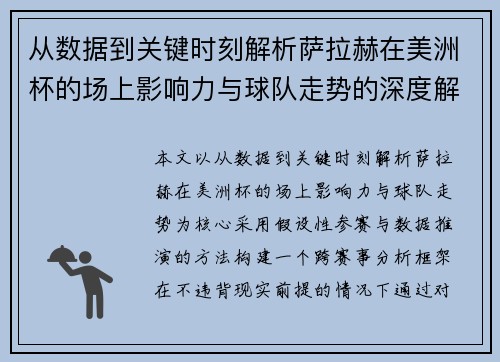 从数据到关键时刻解析萨拉赫在美洲杯的场上影响力与球队走势的深度解

本文以从数据到关键时刻解析萨拉赫在美洲杯的场上影响力与球队走势为核心采用假设性参赛与数据推演的方法构建一个跨赛事分析框架在不违背现实前提的情况下通过对